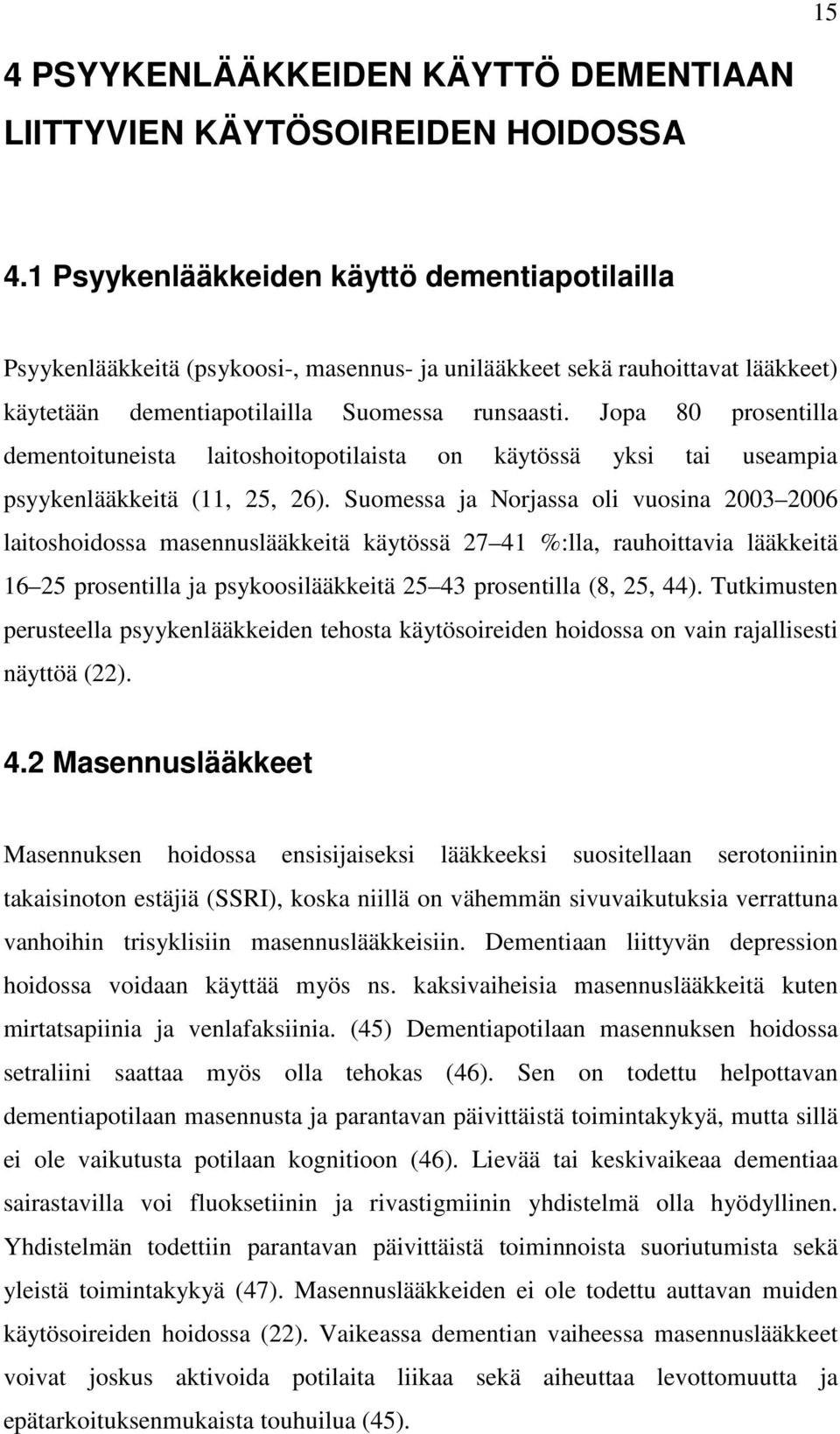 15

4 PSYYKENLÄÄKKEIDEN KÄYTTÖ DEMENTIAAN LIITTYVIEN KÄYTÖSOIREIDEN HOIDOSSA

4.1 Psyykenlääkkeiden käyttö dementiapotilailla

Psyykenlääkkeitä (psykoosi-, masennus- ja unilääkkeet sekä rauhoittavat lääkkeet) käytetään dementiapotilailla Suomessa runsaasti. Jopa 80 prosentilla dementoituneista laitoshoitopotilaista on käytössä yksi tai useampia psyykenlääkkeitä (11, 25, 26). Suomessa ja Norjassa oli vuosina 2003 2006 laitoshoidossa masennuslääkkeitä käytössä 27 41 %:lla, rauhoittavia lääkkeitä 16 25 prosentilla ja psykoosilääkkeitä 25 43 prosentilla (8, 25, 44). Tutkimusten perusteella psyykenlääkkeiden tehosta käytösoireiden hoidossa on vain rajallisesti näyttöä (22).

4.2 Masennuslääkkeet

Masennuksen hoidossa ensisijaiseksi lääkkeeksi suositellaan serotoniinin takaisinoton estäjiä (SSRI), koska niillä on vähemmän sivuvaikutuksia verrattuna vanhoihin trisyklisiin masennuslääkkeisiin. Dementiaan liittyvän depression hoidossa voidaan käyttää myös ns. kaksivaiheisia masennuslääkkeitä kuten mirtatsapiinia ja venlafaksiinia. (45) Dementiapotilaan masennuksen hoidossa setraliini saattaa myös olla tehokas (46). Sen on todettu helpottavan dementiapotilaan masennusta ja parantavan päivittäistä toimintakykyä, mutta sillä ei ole vaikutusta potilaan kognitioon (46). Lievää tai keskivaikeaa dementiaa sairastavilla voi fluoksetiinin ja rivastigmiinin yhdistelmä olla hyödyllinen. Yhdistelmän todettiin parantavan päivittäistä toiminnoista suoriutumista sekä yleistä toimintakykyä (47). Masennuslääkkeiden ei ole todettu auttavan muiden käytösoireiden hoidossa (22). Vaikeassa dementian vaiheessa masennuslääkkeet voivat joskus aktivoida potilaita liikaa sekä aiheuttaa levottomuutta ja epätarkoituksenmukaista touhuilua (45).